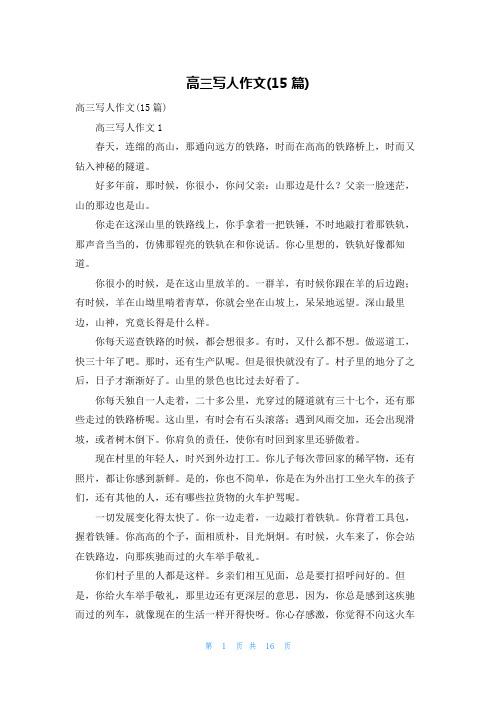 高三写人作文(15 篇)

高三写人作文(15 篇)

高三写人作文 1

春天，连绵的高山，那通向远方的铁路，时而在高高的铁路桥上，时而又钻入神秘的隧道。

好多年前，那时候，你很小，你问父亲：山那边是什么？父亲一脸迷茫，山的那边也是山。

你走在这深山里的铁路线上，你手拿着一把铁锤，不时地敲打着那铁轨，那声音当当的，仿佛那锃亮的铁轨在和你说话。你心里想的，铁轨好像都知道。

你很小的时候，是在这山里放羊的。一群羊，有时候你跟在羊的后边跑；有时候，羊在山坳里啃着青草，你就会坐在山坡上，呆呆地远望。深山最里边，山神，究竟长得是什么样。

你每天巡查铁路的时候，都会想很多。有时，又什么都不想。做巡道工，快三十年了吧。那时，还有生产队呢。但是很快就没有了。村子里的地分了之后，日子才渐渐好了。山里的景色也比过去好看了。

你每天独自一人走着，二十多公里，光穿过的隧道就有三十七个，还有那些走过的铁路桥呢。这山里，有时会有石头滚落；遇到风雨交加，还会出现滑坡，或者树木倒下。你肩负的责任，使你有时回到家里还骄傲着。

现在村里的年轻人，时兴到外边打工。你儿子每次带回家的稀罕物，还有照片，都让你感到新鲜。是的，你也不简单，你是在为外出打工坐火车的孩子们，还有其他的人，还有哪些拉货物的火车护驾呢。

一切发展变化得太快了。你一边走着，一边敲打着铁轨。你背着工具包，握着铁锤。你高高的个子，面相质朴，目光炯炯。有时候，火车来了，你会站在铁路边，向那疾驰而过的火车举手敬礼。

你们村子里的人都是这样。乡亲们相互见面，总是要打招呼问好的。但是，你给火车举手敬礼，那里边还有更深层的意思，因为，你总是感到这疾驰而过的列车，就像现在的生活一样开得快呀。你心存感激，你觉得不向这火车

第 1 页 共 16 页